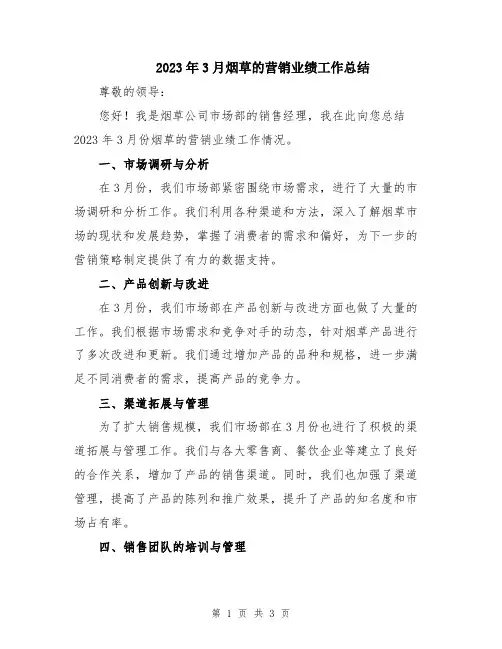 2023年3月烟草的营销业绩工作总结

尊敬的领导：

您好！我是烟草公司市场部的销售经理，我在此向您总结2023年3月份烟草的营销业绩工作情况。

一、市场调研与分析

在3月份，我们市场部紧密围绕市场需求，进行了大量的市场调研和分析工作。我们利用各种渠道和方法，深入了解烟草市场的现状和发展趋势，掌握了消费者的需求和偏好，为下一步的营销策略制定提供了有力的数据支持。

二、产品创新与改进

在3月份，我们市场部在产品创新与改进方面也做了大量的工作。我们根据市场需求和竞争对手的动态，针对烟草产品进行了多次改进和更新。我们通过增加产品的品种和规格，进一步满足不同消费者的需求，提高产品的竞争力。

三、渠道拓展与管理

为了扩大销售规模，我们市场部在3月份也进行了积极的渠道拓展与管理工作。我们与各大零售商、餐饮企业等建立了良好的合作关系，增加了产品的销售渠道。同时，我们也加强了渠道管理，提高了产品的陈列和推广效果，提升了产品的知名度和市场占有率。

四、销售团队的培训与管理

第 1 页 共 3 页